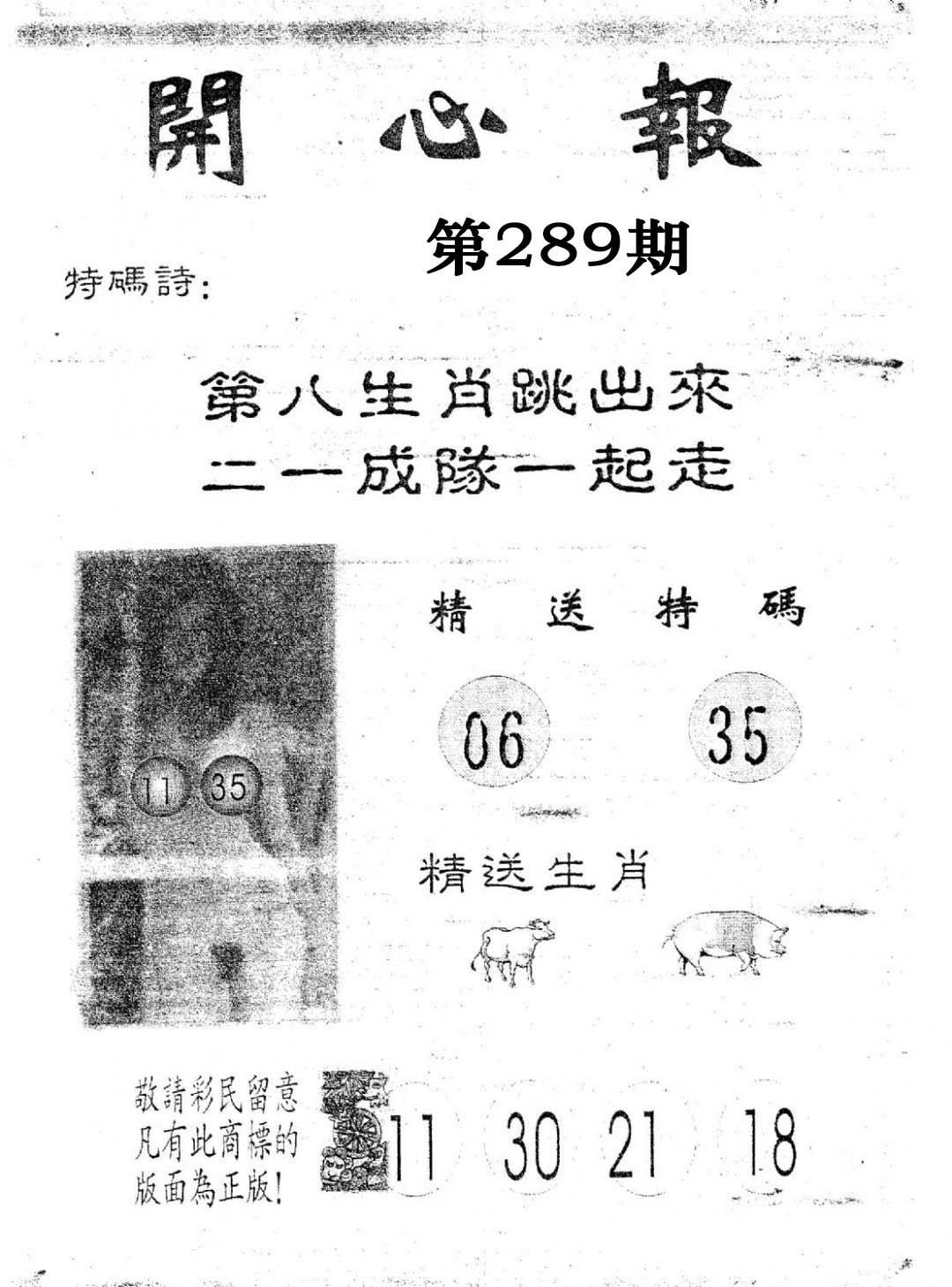 開心報

第289期

特碼詩:

第八生肖跳出來
二一成隊一起走

11 35

精送特碼

06 35

精送生肖

敬請彩民留意
凡有此商標的
版面為正版!

11 30 21 18